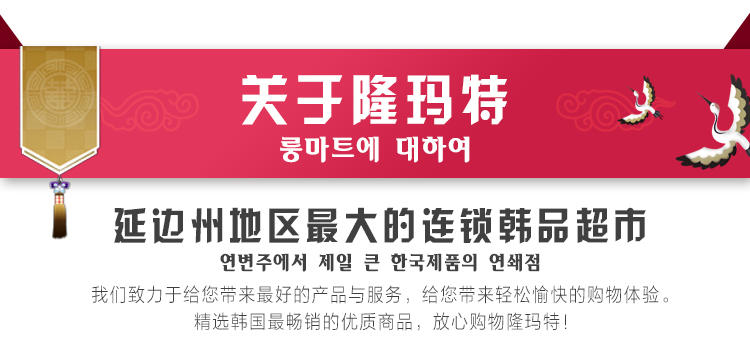 关于隆玛特
룽마트에 대하여

延边州地区最大的连锁韩品超市
연변주에서 제일 큰 한국제품의 연쇄점

我们致力于给您带来最好的产品与服务，给您带来轻松愉快的购物体验。
精选韩国最畅销的优质商品，放心购物隆玛特！